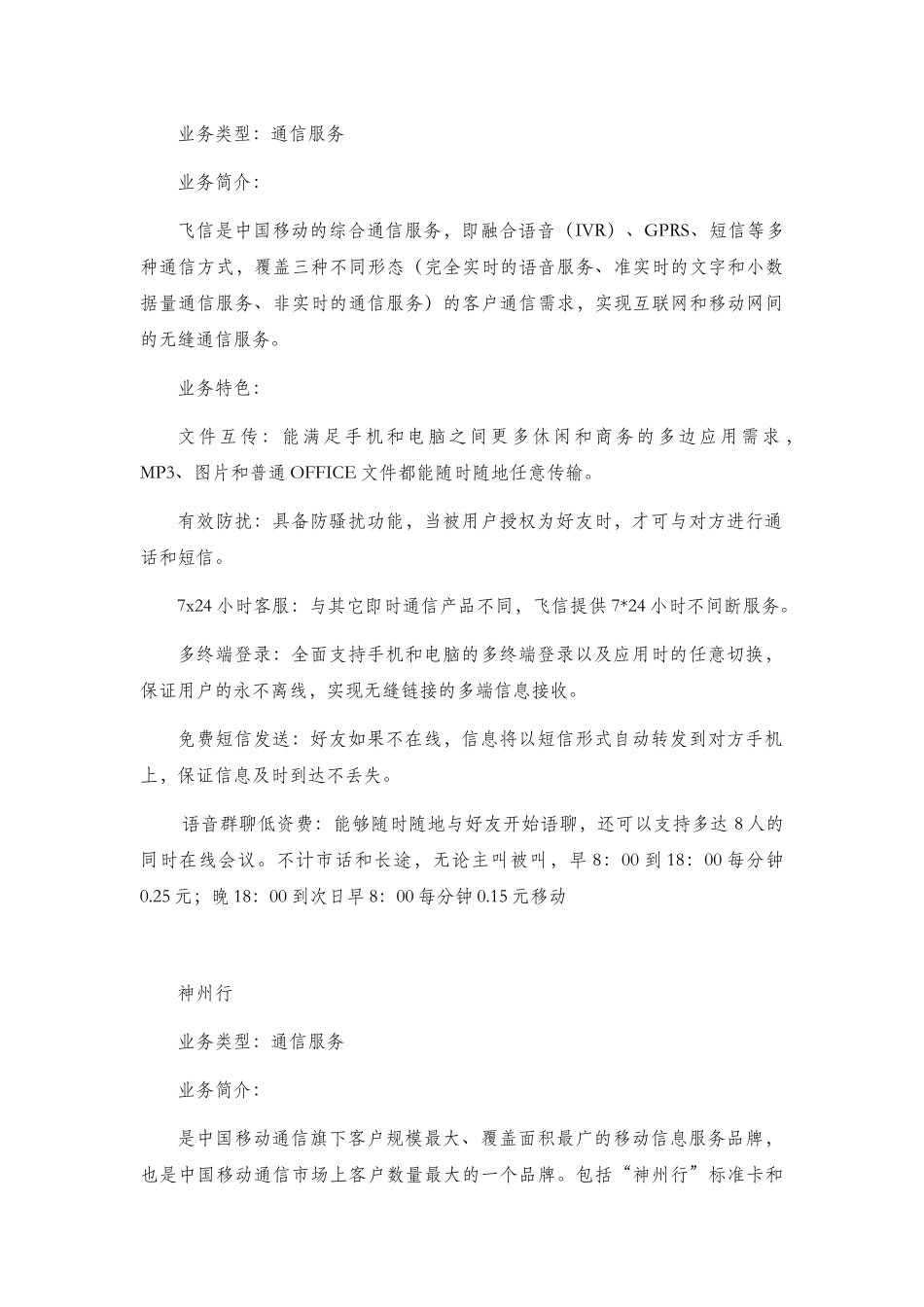 业务类型：通信服务

业务简介：

飞信是中国移动的综合通信服务，即融合语音（IVR）、GPRS、短信等多种通信方式，覆盖三种不同形态（完全实时的语音服务、准实时的文字和小数据量通信服务、非实时的通信服务）的客户通信需求，实现互联网和移动网间的无缝通信服务。

业务特色：

文件互传：能满足手机和电脑之间更多休闲和商务的多边应用需求，MP3、图片和普通 OFFICE 文件都能随时随地任意传输。

有效防扰：具备防骚扰功能，当被用户授权为好友时，才可与对方进行通话和短信。

7x24 小时客服：与其它即时通信产品不同，飞信提供 7*24 小时不间断服务。

多终端登录：全面支持手机和电脑的多终端登录以及应用时的任意切换，保证用户的永不离线，实现无缝链接的多端信息接收。

免费短信发送：好友如果不在线，信息将以短信形式自动转发到对方手机上，保证信息及时到达不丢失。

语音群聊低资费：能够随时随地与好友开始语聊，还可以支持多达 8 人的同时在线会议。不计市话和长途，无论主叫被叫，早 8：00 到 18：00 每分钟 0.25 元；晚 18：00 到次日早 8：00 每分钟 0.15 元移动

神州行

业务类型：通信服务

业务简介：

是中国移动通信旗下客户规模最大、覆盖面积最广的移动信息服务品牌，也是中国移动通信市场上客户数量最大的一个品牌。包括“神州行”标准卡和